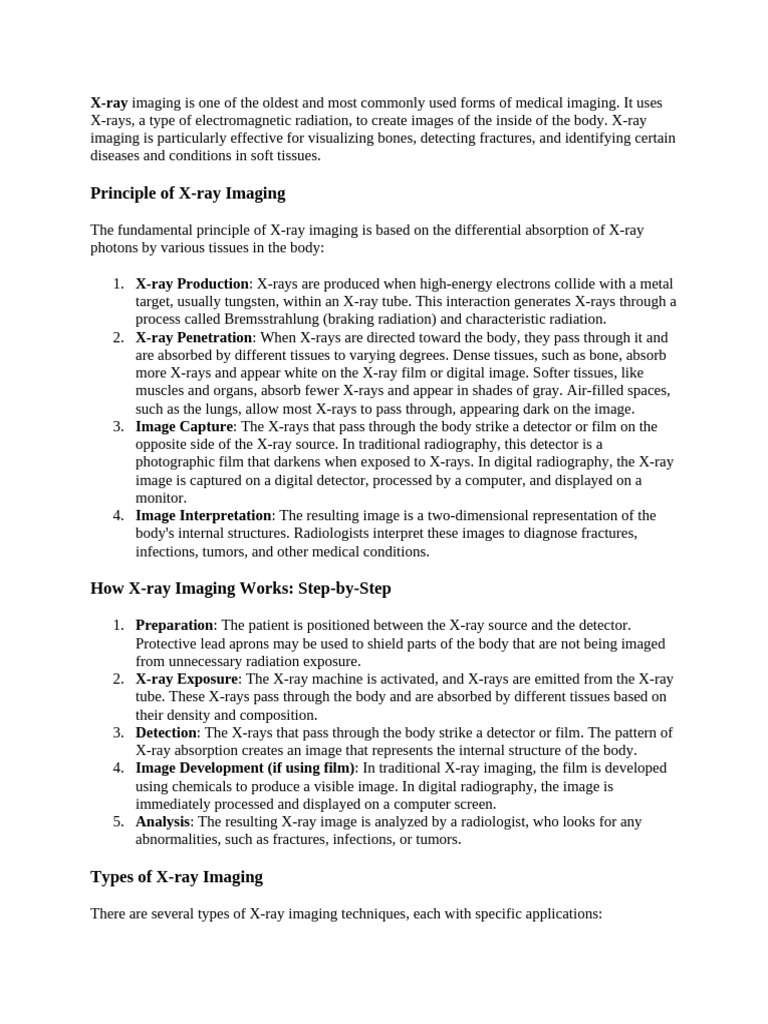 X-ray imaging is one of the oldest and most commonly used forms of medical imaging. It uses X-rays, a type of electromagnetic radiation, to create images of the inside of the body. X-ray imaging is particularly effective for visualizing bones, detecting fractures, and identifying certain diseases and conditions in soft tissues.

Principle of X-ray Imaging

The fundamental principle of X-ray imaging is based on the differential absorption of X-ray photons by various tissues in the body:

1. X-ray Production: X-rays are produced when high-energy electrons collide with a metal target, usually tungsten, within an X-ray tube. This interaction generates X-rays through a process called Bremsstrahlung (braking radiation) and characteristic radiation.
2. X-ray Penetration: When X-rays are directed toward the body, they pass through it and are absorbed by different tissues to varying degrees. Dense tissues, such as bone, absorb more X-rays and appear white on the X-ray film or digital image. Softer tissues, like muscles and organs, absorb fewer X-rays and appear in shades of gray. Air-filled spaces, such as the lungs, allow most X-rays to pass through, appearing dark on the image.
3. Image Capture: The X-rays that pass through the body strike a detector or film on the opposite side of the X-ray source. In traditional radiography, this detector is a photographic film that darkens when exposed to X-rays. In digital radiography, the X-ray image is captured on a digital detector, processed by a computer, and displayed on a monitor.
4. Image Interpretation: The resulting image is a two-dimensional representation of the body's internal structures. Radiologists interpret these images to diagnose fractures, infections, tumors, and other medical conditions.

How X-ray Imaging Works: Step-by-Step

1. Preparation: The patient is positioned between the X-ray source and the detector. Protective lead aprons may be used to shield parts of the body that are not being imaged from unnecessary radiation exposure.
2. X-ray Exposure: The X-ray machine is activated, and X-rays are emitted from the X-ray tube. These X-rays pass through the body and are absorbed by different tissues based on their density and composition.
3. Detection: The X-rays that pass through the body strike a detector or film. The pattern of X-ray absorption creates an image that represents the internal structure of the body.
4. Image Development (if using film): In traditional X-ray imaging, the film is developed using chemicals to produce a visible image. In digital radiography, the image is immediately processed and displayed on a computer screen.
5. Analysis: The resulting X-ray image is analyzed by a radiologist, who looks for any abnormalities, such as fractures, infections, or tumors.

Types of X-ray Imaging

There are several types of X-ray imaging techniques, each with specific applications: